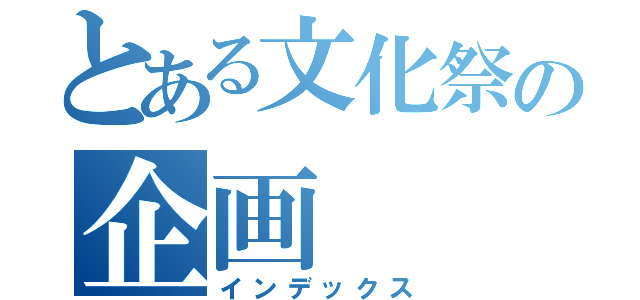 とある文化祭の企画

インデックス